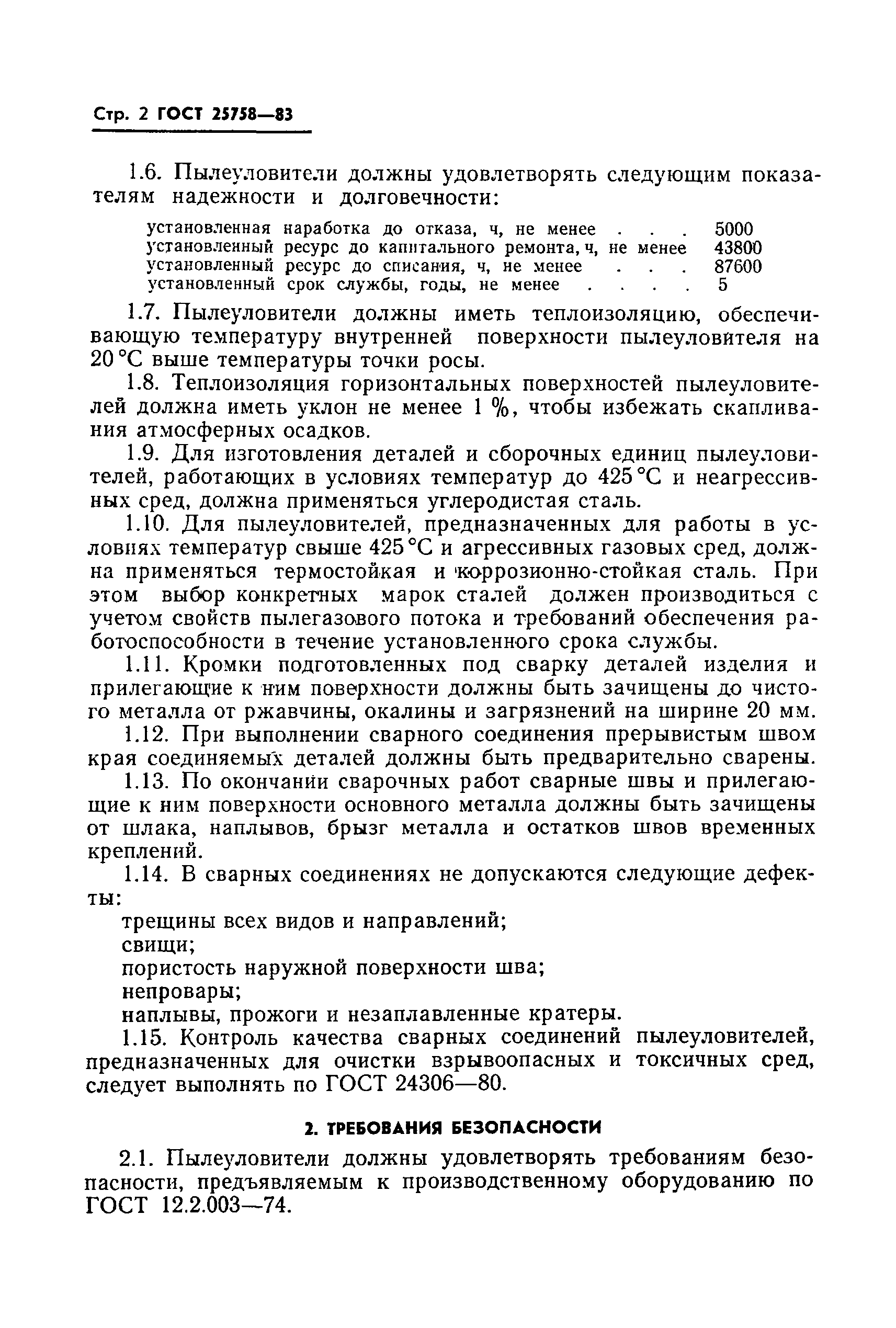 Стр. 2 ГОСТ 25758—83

1.6. Пылеуловители должны удовлетворять следующим показателям надежности и долговечности:

установленная наработка до отказа, ч, не менее . . . 5000
установленный ресурс до капитального ремонта, ч, не менее 43800
установленный ресурс до списания, ч, не менее . . . 87600
установленный срок службы, годы, не менее . . . . 5

1.7. Пылеуловители должны иметь теплоизоляцию, обеспечивающую температуру внутренней поверхности пылеуловителя на 20 °С выше температуры точки росы.

1.8. Теплоизоляция горизонтальных поверхностей пылеуловителей должна иметь уклон не менее 1 %, чтобы избежать скапливания атмосферных осадков.

1.9. Для изготовления деталей и сборочных единиц пылеуловителей, работающих в условиях температур до 425 °С и неагрессивных сред, должна применяться углеродистая сталь.

1.10. Для пылеуловителей, предназначенных для работы в условиях температур свыше 425 °С и агрессивных газовых сред, должна применяться термостойкая и коррозионно-стойкая сталь. При этом выбор конкретных марок сталей должен производиться с учетом свойств пылегазового потока и требований обеспечения работоспособности в течение установленного срока службы.

1.11. Кромки подготовленных под сварку деталей изделия и прилегающие к ним поверхности должны быть зачищены до чистого металла от ржавчины, окалины и загрязнений на ширине 20 мм.

1.12. При выполнении сварного соединения прерывистым швом края соединяемых деталей должны быть предварительно сварены.

1.13. По окончании сварочных работ сварные швы и прилегающие к ним поверхности основного металла должны быть зачищены от шлака, наплывов, брызг металла и остатков швов временных креплений.

1.14. В сварных соединениях не допускаются следующие дефекты:

трещины всех видов и направлений;
свищи;
пористость наружной поверхности шва;
непровары;
наплывы, прожоги и незаплавленные кратеры.

1.15. Контроль качества сварных соединений пылеуловителей, предназначенных для очистки взрывоопасных и токсичных сред, следует выполнять по ГОСТ 24306—80.

2. ТРЕБОВАНИЯ БЕЗОПАСНОСТИ

2.1. Пылеуловители должны удовлетворять требованиям безопасности, предъявляемым к производственному оборудованию по ГОСТ 12.2.003—74.